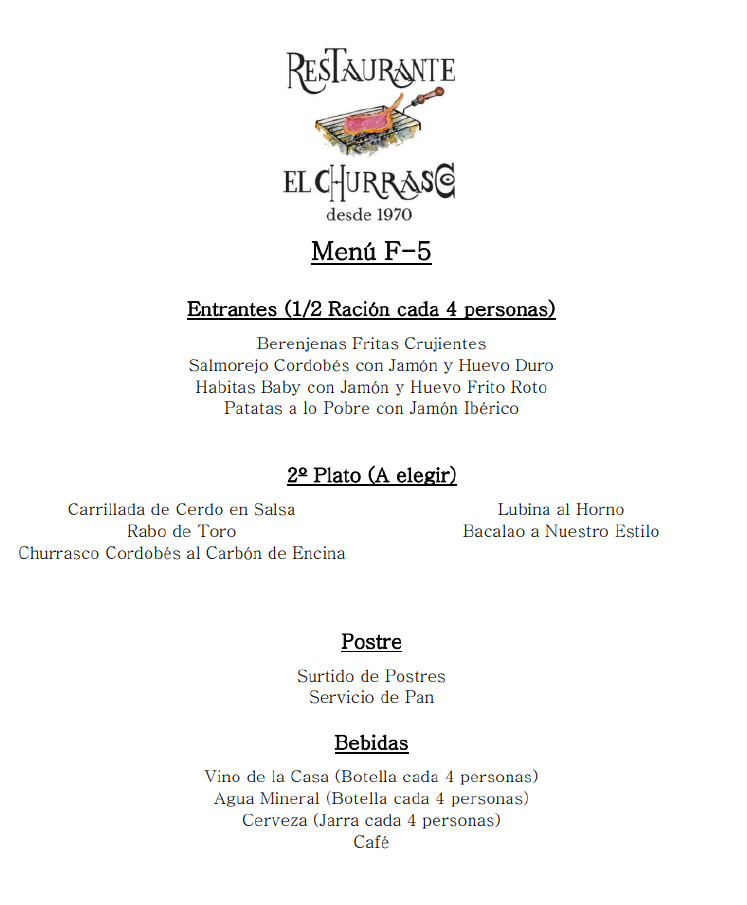 RESTAURANTE

EL CHURRASCO
desde 1970

Menú F-5

Entrantes (1/2 Ración cada 4 personas)

Berenjenas Fritas Crujientes
Salmorejo Cordobés con Jamón y Huevo Duro
Habitas Baby con Jamón y Huevo Frito Roto
Patatas a lo Pobre con Jamón Ibérico

2º Plato (A elegir)

Carrillada de Cerdo en Salsa
Rabo de Toro
Churrasco Cordobés al Carbón de Encina

Lubina al Horno
Bacalao a Nuestro Estilo

Postre

Surtido de Postres
Servicio de Pan

Bebidas

Vino de la Casa (Botella cada 4 personas)
Agua Mineral (Botella cada 4 personas)
Cerveza (Jarra cada 4 personas)
Café